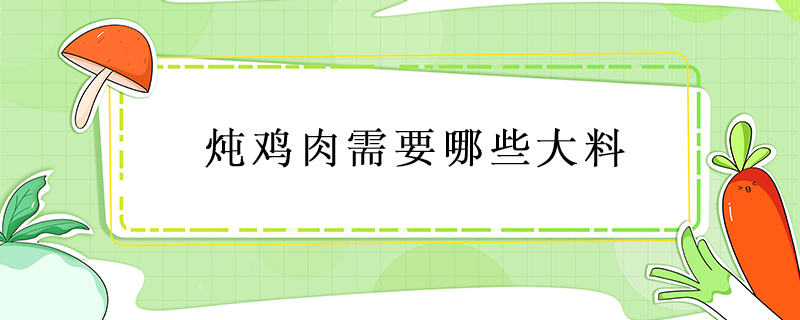 炖鸡肉需要哪些大料